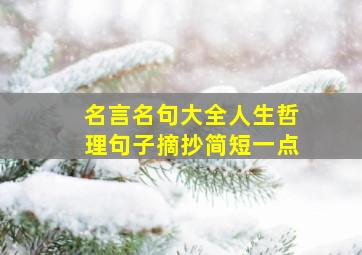 名言名句大全人生哲理句子摘抄简短一点